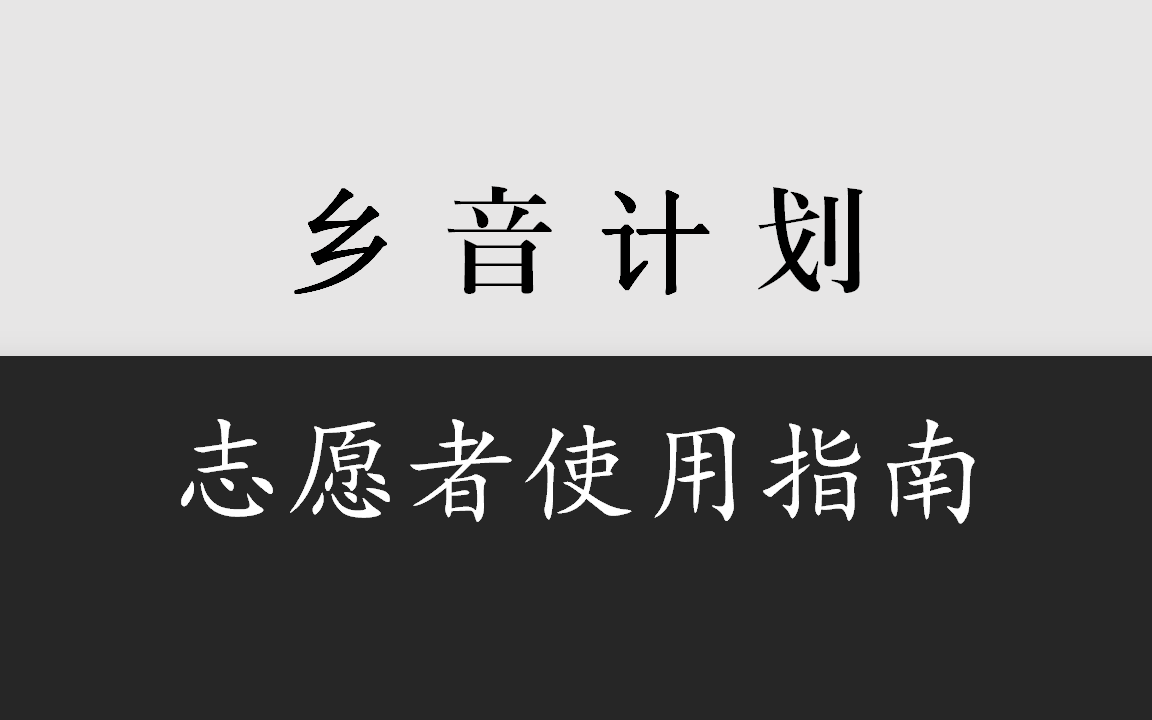 乡音计划

志愿者使用指南